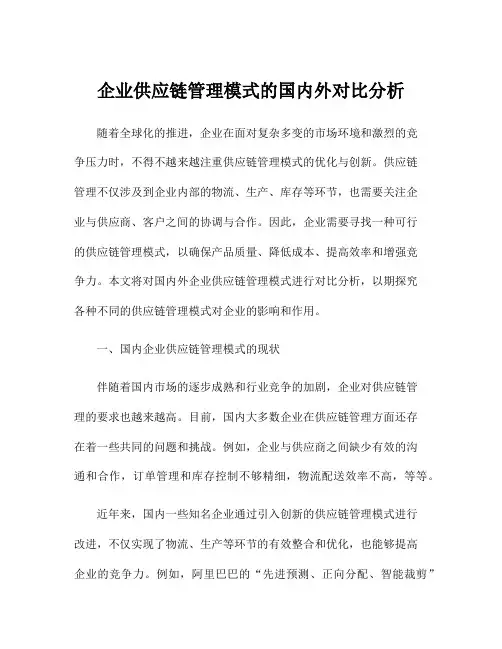 企业供应链管理模式的国内外对比分析

随着全球化的推进，企业在面对复杂多变的市场环境和激烈的竞争压力时，不得不越来越注重供应链管理模式的优化与创新。供应链管理不仅涉及到企业内部的物流、生产、库存等环节，也需要关注企业与供应商、客户之间的协调与合作。因此，企业需要寻找一种可行的供应链管理模式，以确保产品质量、降低成本、提高效率和增强竞争力。本文将对国内外企业供应链管理模式进行对比分析，以期探究各种不同的供应链管理模式对企业的影响和作用。

一、国内企业供应链管理模式的现状

伴随着国内市场的逐步成熟和行业竞争的加剧，企业对供应链管理的要求也越来越高。目前，国内大多数企业在供应链管理方面还存在着一些共同的问题和挑战。例如，企业与供应商之间缺少有效的沟通和合作，订单管理和库存控制不够精细，物流配送效率不高，等等。

近年来，国内一些知名企业通过引入创新的供应链管理模式进行改进，不仅实现了物流、生产等环节的有效整合和优化，也能够提高企业的竞争力。例如，阿里巴巴的“先进预测、正向分配、智能裁剪”